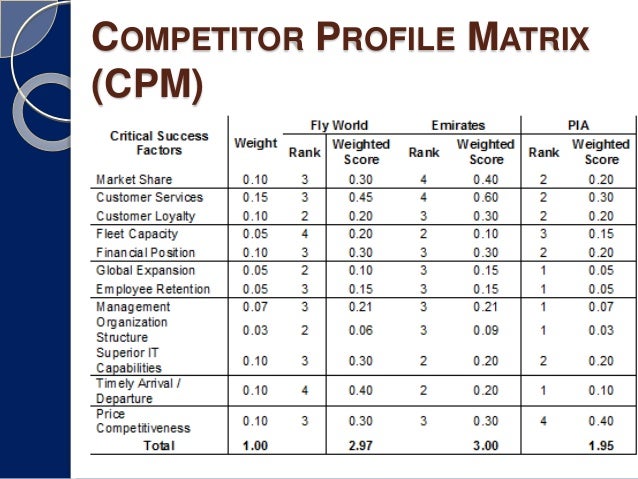 COMPETITOR PROFILE MATRIX (CPM)

| Critical Success Factors | Weight | Fly World Rank | Fly World Weighted Score | Emirates Rank | Emirates Weighted Score | PIA Rank | PIA Weighted Score |
|---|---|---|---|---|---|---|---|
| Market Share | 0.10 | 3 | 0.30 | 4 | 0.40 | 2 | 0.20 |
| Customer Services | 0.15 | 3 | 0.45 | 4 | 0.60 | 2 | 0.30 |
| Customer Loyalty | 0.10 | 2 | 0.20 | 3 | 0.30 | 2 | 0.20 |
| Fleet Capacity | 0.05 | 4 | 0.20 | 2 | 0.10 | 3 | 0.15 |
| Financial Position | 0.10 | 3 | 0.30 | 3 | 0.30 | 2 | 0.20 |
| Global Expansion | 0.05 | 2 | 0.10 | 3 | 0.15 | 1 | 0.05 |
| Employee Retention | 0.05 | 3 | 0.15 | 3 | 0.15 | 1 | 0.05 |
| Management | 0.07 | 3 | 0.21 | 3 | 0.21 | 1 | 0.07 |
| Organization Structure | 0.03 | 2 | 0.06 | 3 | 0.09 | 1 | 0.03 |
| Superior IT Capabilities | 0.10 | 3 | 0.30 | 2 | 0.20 | 2 | 0.20 |
| Timely Arrival / Departure | 0.10 | 4 | 0.40 | 2 | 0.20 | 1 | 0.10 |
| Price Competitiveness | 0.10 | 3 | 0.30 | 3 | 0.30 | 4 | 0.40 |
| Total | 1.00 | | 2.97 | | 3.00 | | 1.95 |